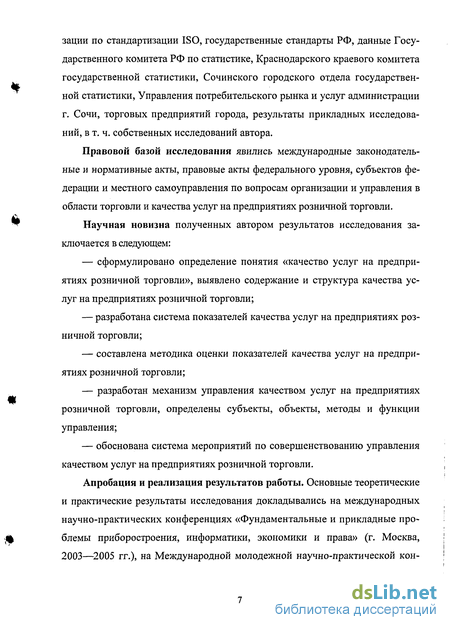 зации по стандартизации ISO, государственные стандарты РФ, данные Государственного комитета РФ по статистике, Краснодарского краевого комитета государственной статистики, Сочинского городского отдела государственной статистики, Управления потребительского рынка и услуг администрации г. Сочи, торговых предприятий города, результаты прикладных исследований, в т. ч. собственных исследований автора.

Правовой базой исследования явились международные законодательные и нормативные акты, правовые акты федерального уровня, субъектов федерации и местного самоуправления по вопросам организации и управления в области торговли и качества услуг на предприятиях розничной торговли.

Научная новизна полученных автором результатов исследования заключается в следующем:

— сформулировано определение понятия «качество услуг на предприятиях розничной торговли», выявлено содержание и структура качества услуг на предприятиях розничной торговли;

— разработана система показателей качества услуг на предприятиях розничной торговли;

— составлена методика оценки показателей качества услуг на предприятиях розничной торговли;

— разработан механизм управления качеством услуг на предприятиях розничной торговли, определены субъекты, объекты, методы и функции управления;

— обоснована система мероприятий по совершенствованию управления качеством услуг на предприятиях розничной торговли.

Апробация и реализация результатов работы. Основные теоретические и практические результаты исследования докладывались на международных научно-практических конференциях «Фундаментальные и прикладные проблемы приборостроения, информатики, экономики и права» (г. Москва, 2003—2005 гг.), на Международной молодежной научно-практической кон-

7

dsLib.net
библиотека диссертаций